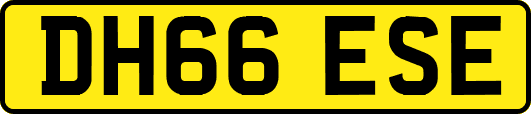 DH66 ESE